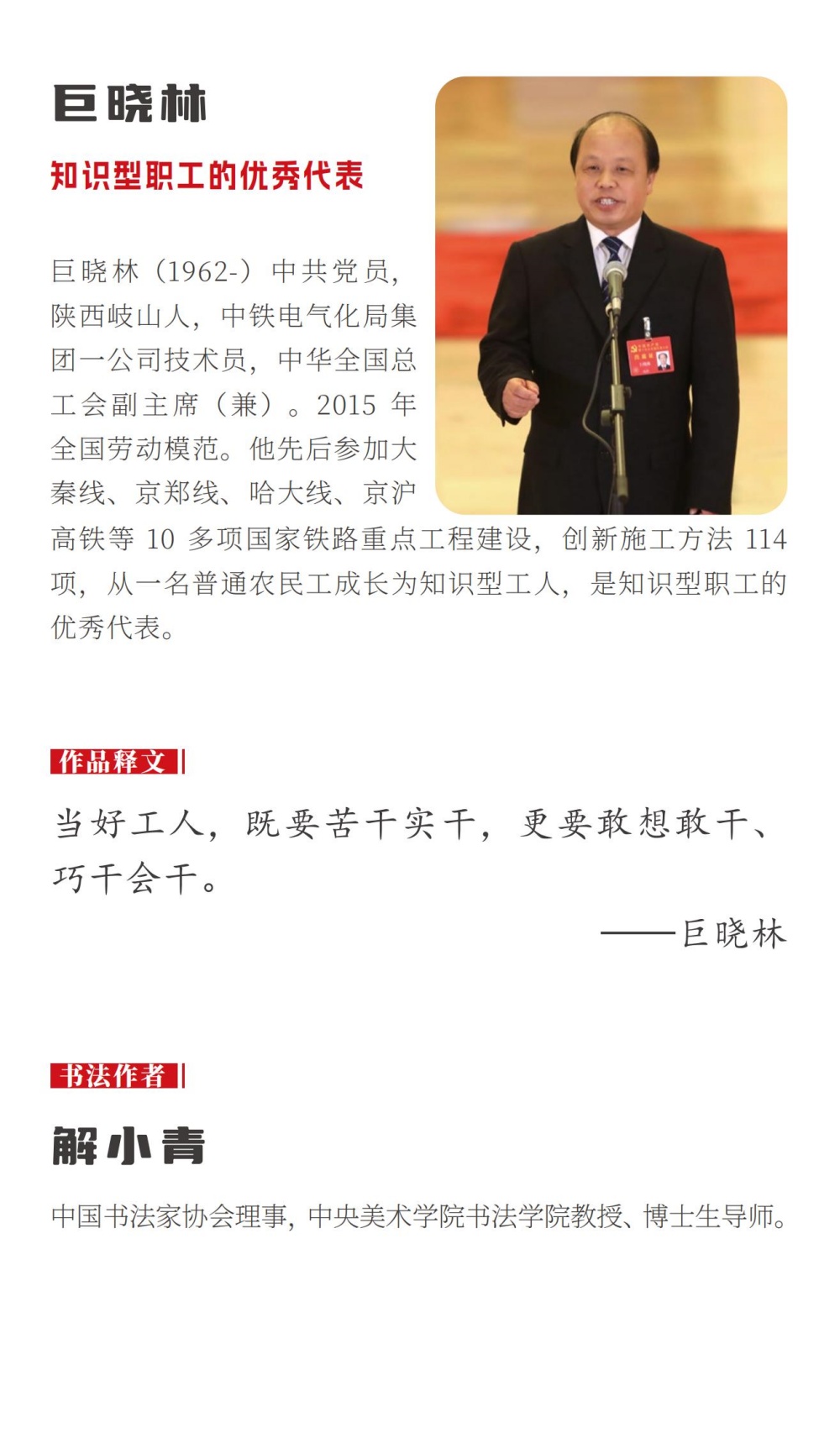 巨晓林

知识型职工的优秀代表

巨晓林（1962-）中共党员，陕西岐山人，中铁电气化局集团一公司技术员，中华全国总工会副主席（兼）。2015 年全国劳动模范。他先后参加大秦线、京郑线、哈大线、京沪高铁等 10 多项国家铁路重点工程建设，创新施工方法 114 项，从一名普通农民工成长为知识型工人，是知识型职工的优秀代表。

作品释文

当好工人，既要苦干实干，更要敢想敢干、巧干会干。

——巨晓林

书法作者

解小青

中国书法家协会理事，中央美术学院书法学院教授、博士生导师。